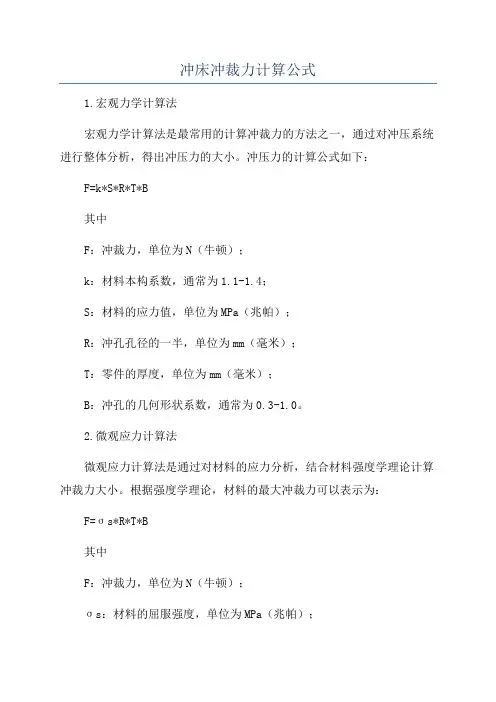 冲床冲裁力计算公式

1.宏观力学计算法

宏观力学计算法是最常用的计算冲裁力的方法之一，通过对冲压系统进行整体分析，得出冲压力的大小。冲压力的计算公式如下：

F=k*S*R*T*B

其中

F：冲裁力，单位为N（牛顿）；

k：材料本构系数，通常为1.1-1.4；

S：材料的应力值，单位为MPa（兆帕）；

R：冲孔孔径的一半，单位为mm（毫米）；

T：零件的厚度，单位为mm（毫米）；

B：冲孔的几何形状系数，通常为0.3-1.0。

2.微观应力计算法

微观应力计算法是通过对材料的应力分析，结合材料强度学理论计算冲裁力大小。根据强度学理论，材料的最大冲裁力可以表示为：

F=σs*R*T*B

其中

F：冲裁力，单位为N（牛顿）；

σs：材料的屈服强度，单位为MPa（兆帕）；